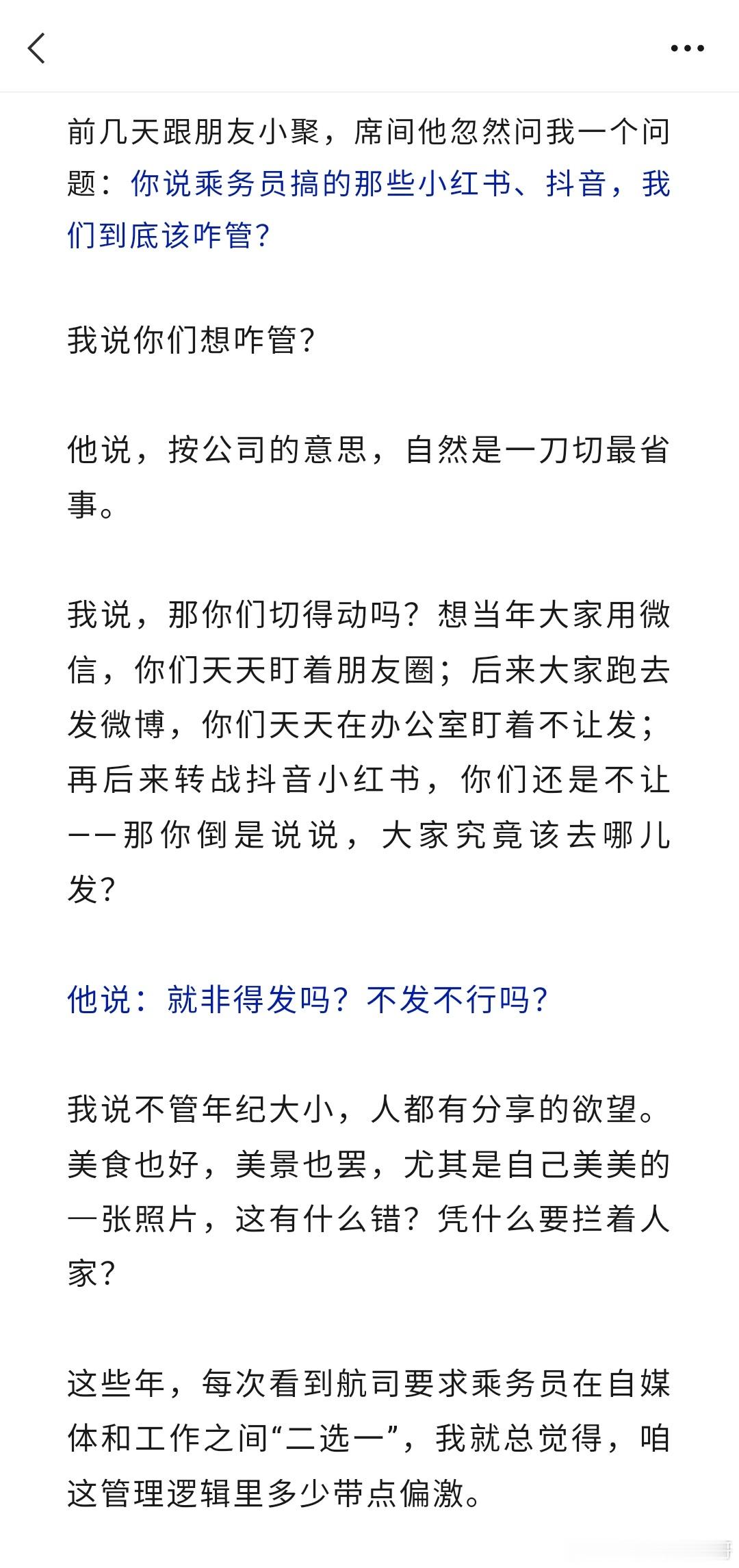 前几天跟朋友小聚，席间他忽然问我一个问题：你说乘务员搞的那些小红书、抖音，我们到底该咋管？

我说你们想咋管？

他说，按公司的意思，自然是一刀切最省事。

我说，那你们切得动吗？想当年大家用微信，你们天天盯着朋友圈；后来大家跑去发微博，你们天天在办公室盯着不让发；再后来转战抖音小红书，你们还是不让——那你倒是说说，大家究竟该去哪儿发？

他说：就非得发吗？不发不行吗？

我说不管年纪大小，人都有分享的欲望。美食也好，美景也罢，尤其是自己美美的一张照片，这有什么错？凭什么要拦着人家？

这些年，每次看到航司要求乘务员在自媒体和工作之间“二选一”，我就总觉得，咱这管理逻辑里多少带点偏激。